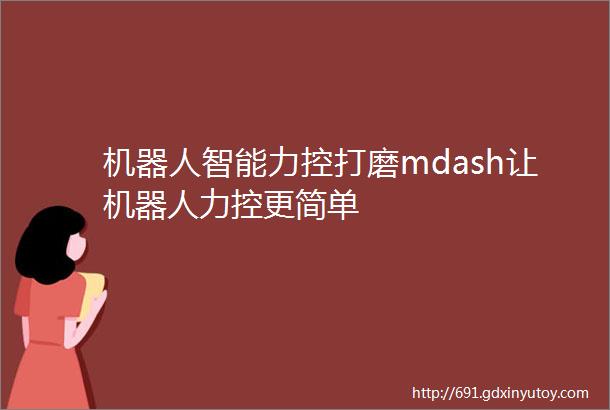 机器人智能力控打磨mdash让机器人力控更简单

http://691.gdxinyutoy.com